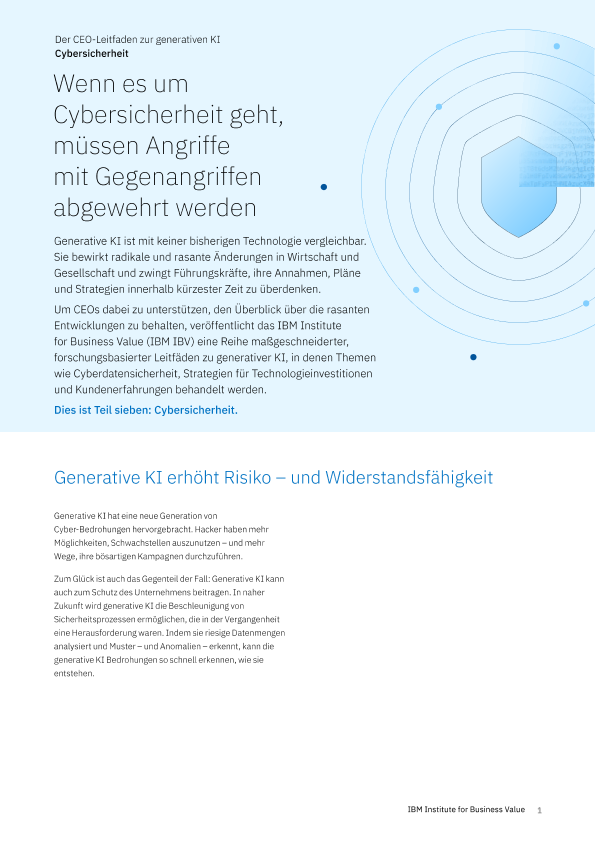 Der CEO-Leitfaden zur generativen KI
Cybersicherheit

Wenn es um Cybersicherheit geht, müssen Angriffe mit Gegenangriffen abgewehrt werden

Generative KI ist mit keiner bisherigen Technologie vergleichbar. Sie bewirkt radikale und rasante Änderungen in Wirtschaft und Gesellschaft und zwingt Führungskräfte, ihre Annahmen, Pläne und Strategien innerhalb kürzester Zeit zu überdenken.

Um CEOs dabei zu unterstützen, den Überblick über die rasanten Entwicklungen zu behalten, veröffentlicht das IBM Institute for Business Value (IBM IBV) eine Reihe maßgeschneiderter, forschungsbasierter Leitfäden zu generativer KI, in denen Themen wie Cyberdatensicherheit, Strategien für Technologieinvestitionen und Kundenerfahrungen behandelt werden.

Dies ist Teil sieben: Cybersicherheit.

Generative KI erhöht Risiko – und Widerstandsfähigkeit

Generative KI hat eine neue Generation von Cyber-Bedrohungen hervorgebracht. Hacker haben mehr Möglichkeiten, Schwachstellen auszunutzen – und mehr Wege, ihre bösartigen Kampagnen durchzuführen.

Zum Glück ist auch das Gegenteil der Fall: Generative KI kann auch zum Schutz des Unternehmens beitragen. In naher Zukunft wird generative KI die Beschleunigung von Sicherheitsprozessen ermöglichen, die in der Vergangenheit eine Herausforderung waren. Indem sie riesige Datenmengen analysiert und Muster – und Anomalien – erkennt, kann die generative KI Bedrohungen so schnell erkennen, wie sie entstehen.

IBM Institute for Business Value 1